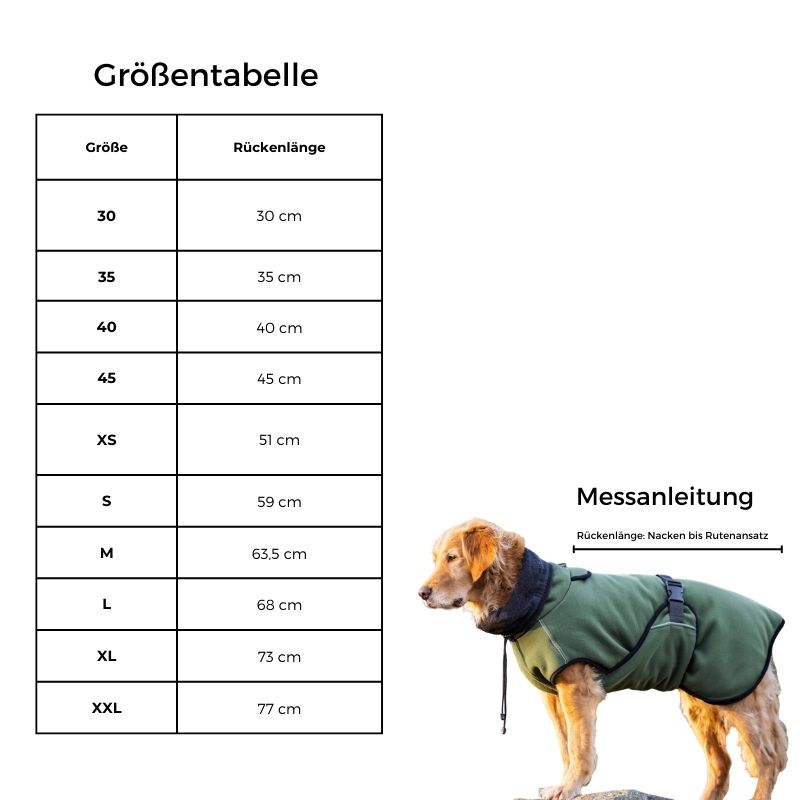 Größentabelle

| Größe | Rückenlänge |
|---|---|
| 30 | 30 cm |
| 35 | 35 cm |
| 40 | 40 cm |
| 45 | 45 cm |
| XS | 51 cm |
| S | 59 cm |
| M | 63,5 cm |
| L | 68 cm |
| XL | 73 cm |
| XXL | 77 cm |

Messanleitung

Rückenlänge: Nacken bis Rutenansatz